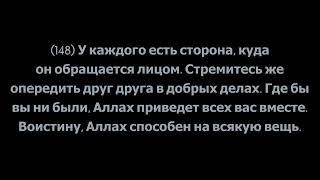 (148) У каждого есть сторона, куда он обращается лицом. Стремитесь же опередить друг друга в добрых делах. Где бы вы ни были, Аллах приведет всех вас вместе. Воистину, Аллах способен на всякую вещь.